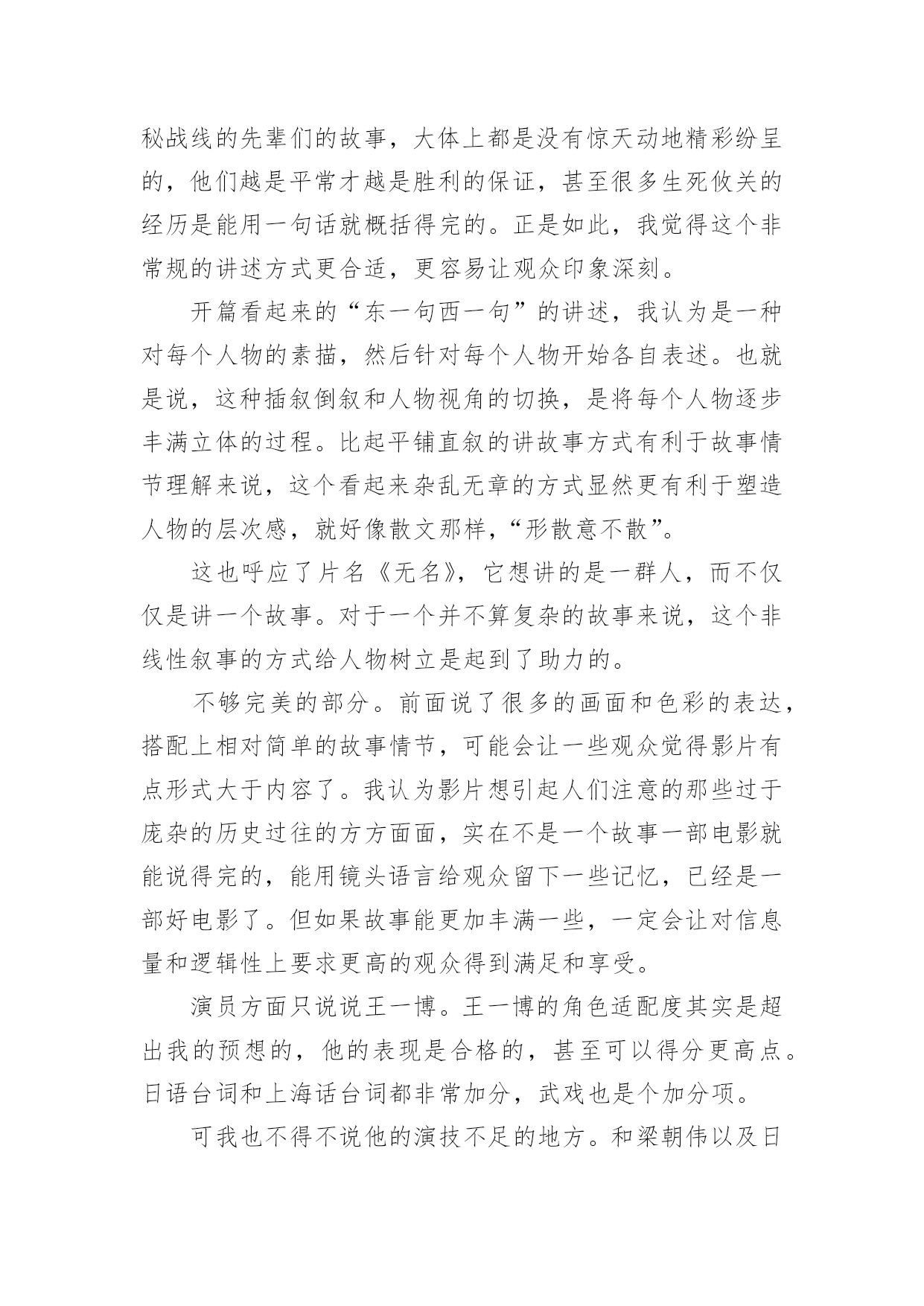 秘战线的先辈们的故事，大体上都是没有惊天动地精彩纷呈的，他们越是平常才越是胜利的保证，甚至很多生死攸关的经历是能用一句话就概括得完的。正是如此，我觉得这个非常规的讲述方式更合适，更容易让观众印象深刻。

开篇看起来的“东一句西一句”的讲述，我认为是一种对每个人物的素描，然后针对每个人物开始各自表述。也就是说，这种插叙倒叙和人物视角的切换，是将每个人物逐步丰满立体的过程。比起平铺直叙的讲故事方式有利于故事情节理解来说，这个看起来杂乱无章的方式显然更有利于塑造人物的层次感，就好像散文那样，“形散意不散”。

这也呼应了片名《无名》，它想讲的是一群人，而不仅仅是讲一个故事。对于一个并不算复杂的故事来说，这个非线性叙事的方式给人物树立是起到了助力的。

不够完美的部分。前面说了很多的画面和色彩的表达，搭配上相对简单的故事情节，可能会让一些观众觉得影片有点形式大于内容了。我认为影片想引起人们注意的那些过于庞杂的历史过往的方方面面，实在不是一个故事一部电影就能说得完的，能用镜头语言给观众留下一些记忆，已经是一部好电影了。但如果故事能更加丰满一些，一定会让对信息量和逻辑性上要求更高的观众得到满足和享受。

演员方面只说说王一博。王一博的角色适配度其实是超出我的预想的，他的表现是合格的，甚至可以得分更高点。日语台词和上海话台词都非常加分，武戏也是个加分项。

可我也不得不说他的演技不足的地方。和梁朝伟以及日